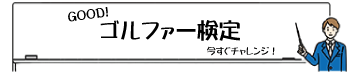 GOOD!
ゴルファー検定

今すぐチャレンジ！